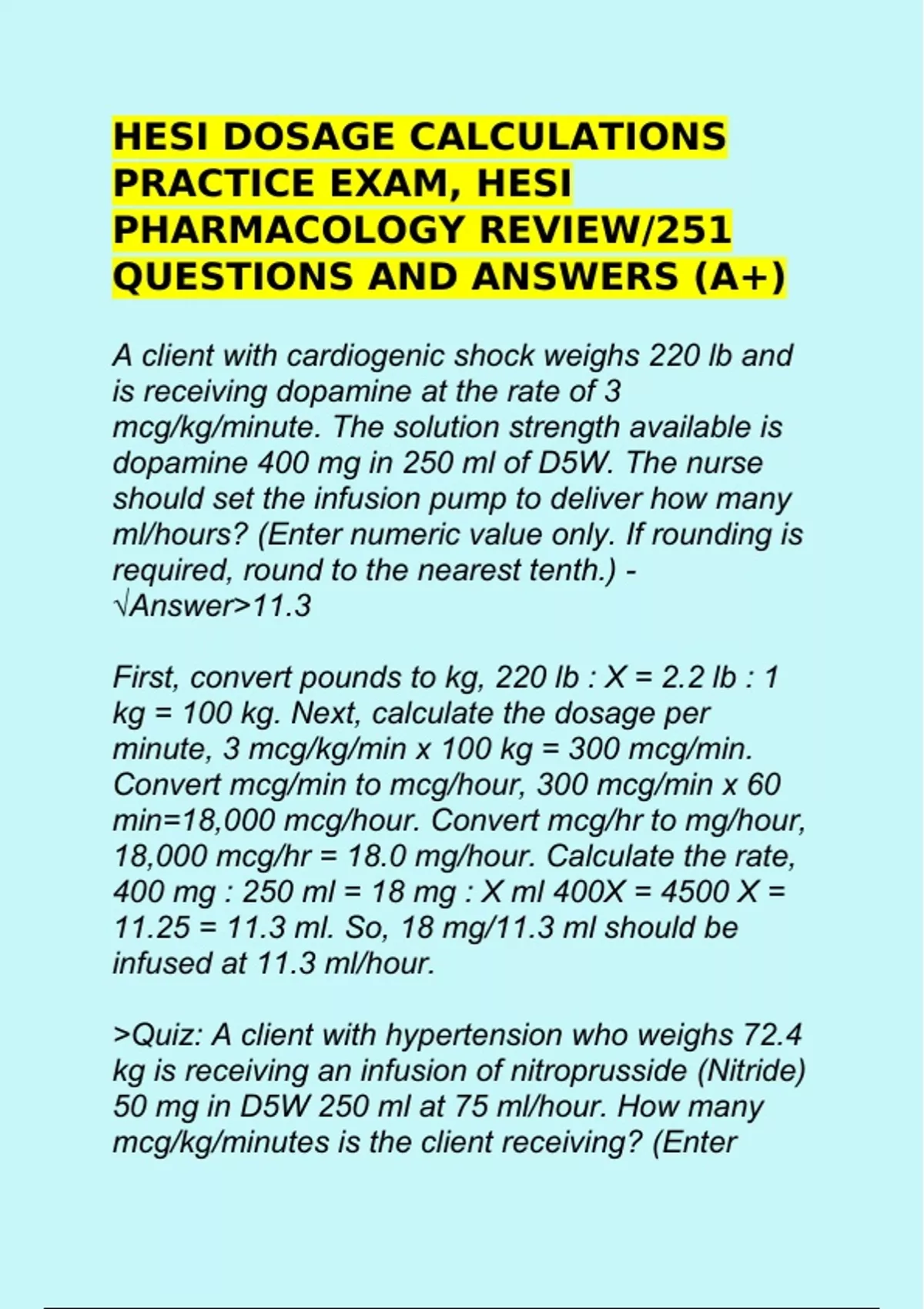 HESI DOSAGE CALCULATIONS PRACTICE EXAM, HESI PHARMACOLOGY REVIEW/251 QUESTIONS AND ANSWERS (A+)

A client with cardiogenic shock weighs 220 lb and is receiving dopamine at the rate of 3 mcg/kg/minute. The solution strength available is dopamine 400 mg in 250 ml of D5W. The nurse should set the infusion pump to deliver how many ml/hours? (Enter numeric value only. If rounding is required, round to the nearest tenth.) - √Answer>11.3

First, convert pounds to kg, 220 lb : X = 2.2 lb : 1 kg = 100 kg. Next, calculate the dosage per minute, 3 mcg/kg/min x 100 kg = 300 mcg/min. Convert mcg/min to mcg/hour, 300 mcg/min x 60 min=18,000 mcg/hour. Convert mcg/hr to mg/hour, 18,000 mcg/hr = 18.0 mg/hour. Calculate the rate, 400 mg : 250 ml = 18 mg : X ml 400X = 4500 X = 11.25 = 11.3 ml. So, 18 mg/11.3 ml should be infused at 11.3 ml/hour.

>Quiz: A client with hypertension who weighs 72.4 kg is receiving an infusion of nitroprusside (Nitride) 50 mg in D5W 250 ml at 75 ml/hour. How many mcg/kg/minutes is the client receiving? (Enter